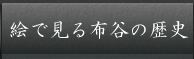 絵で見る布谷の歴史